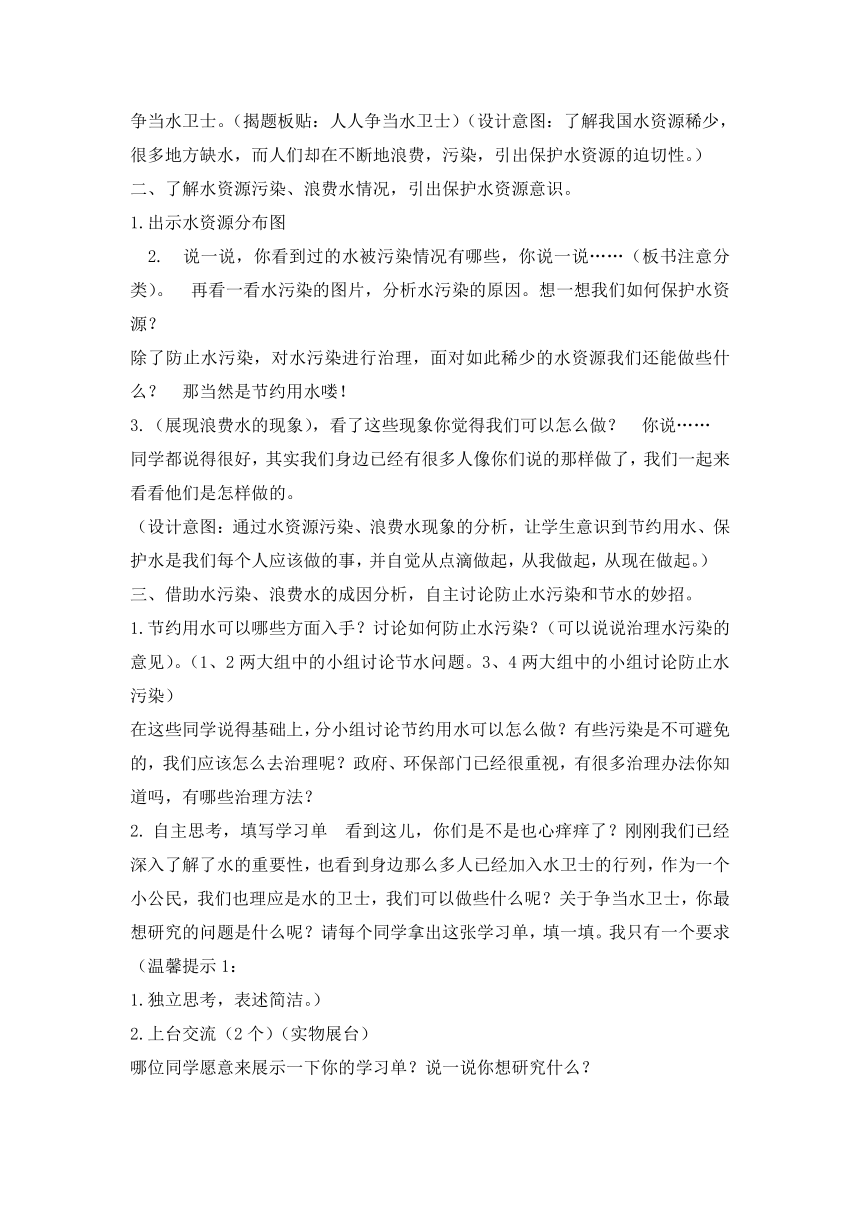 争当水卫士。（揭题板贴：人人争当水卫士）（设计意图：了解我国水资源稀少，很多地方缺水，而人们却在不断地浪费，污染，引出保护水资源的迫切性。）

二、了解水资源污染、浪费水情况，引出保护水资源意识。

1.出示水资源分布图

2. 说一说，你看到过的水被污染情况有哪些，你说一说……（板书注意分类）。 再看一看水污染的图片，分析水污染的原因。想一想我们如何保护水资源？

除了防止水污染，对水污染进行治理，面对如此稀少的水资源我们还能做些什么？ 那当然是节约用水喽！

3.（展现浪费水的现象），看了这些现象你觉得我们可以怎么做？ 你说……

同学都说得很好，其实我们身边已经有很多人像你们说的那样做了，我们一起来看看他们是怎样做的。

（设计意图：通过水资源污染、浪费水现象的分析，让学生意识到节约用水、保护水是我们每个人应该做的事，并自觉从点滴做起，从我做起，从现在做起。）

三、借助水污染、浪费水的成因分析，自主讨论防止水污染和节水的妙招。

1.节约用水可以哪些方面入手？讨论如何防止水污染？（可以说说治理水污染的意见）。（1、2两大组中的小组讨论节水问题。3、4两大组中的小组讨论防止水污染）

在这些同学说得基础上，分小组讨论节约用水可以怎么做？有些污染是不可避免的，我们应该怎么去治理呢？政府、环保部门已经很重视，有很多治理办法你知道吗，有哪些治理方法？

2. 自主思考，填写学习单 看到这儿，你们是不是也心痒痒了？刚刚我们已经深入了解了水的重要性，也看到身边那么多人已经加入水卫士的行列，作为一个小公民，我们也理应是水的卫士，我们可以做些什么呢？关于争当水卫士，你最想研究的问题是什么呢？请每个同学拿出这张学习单，填一填。我只有一个要求（温馨提示1：

1.独立思考，表述简洁。）

2.上台交流（2个）（实物展台）

哪位同学愿意来展示一下你的学习单？说一说你想研究什么？